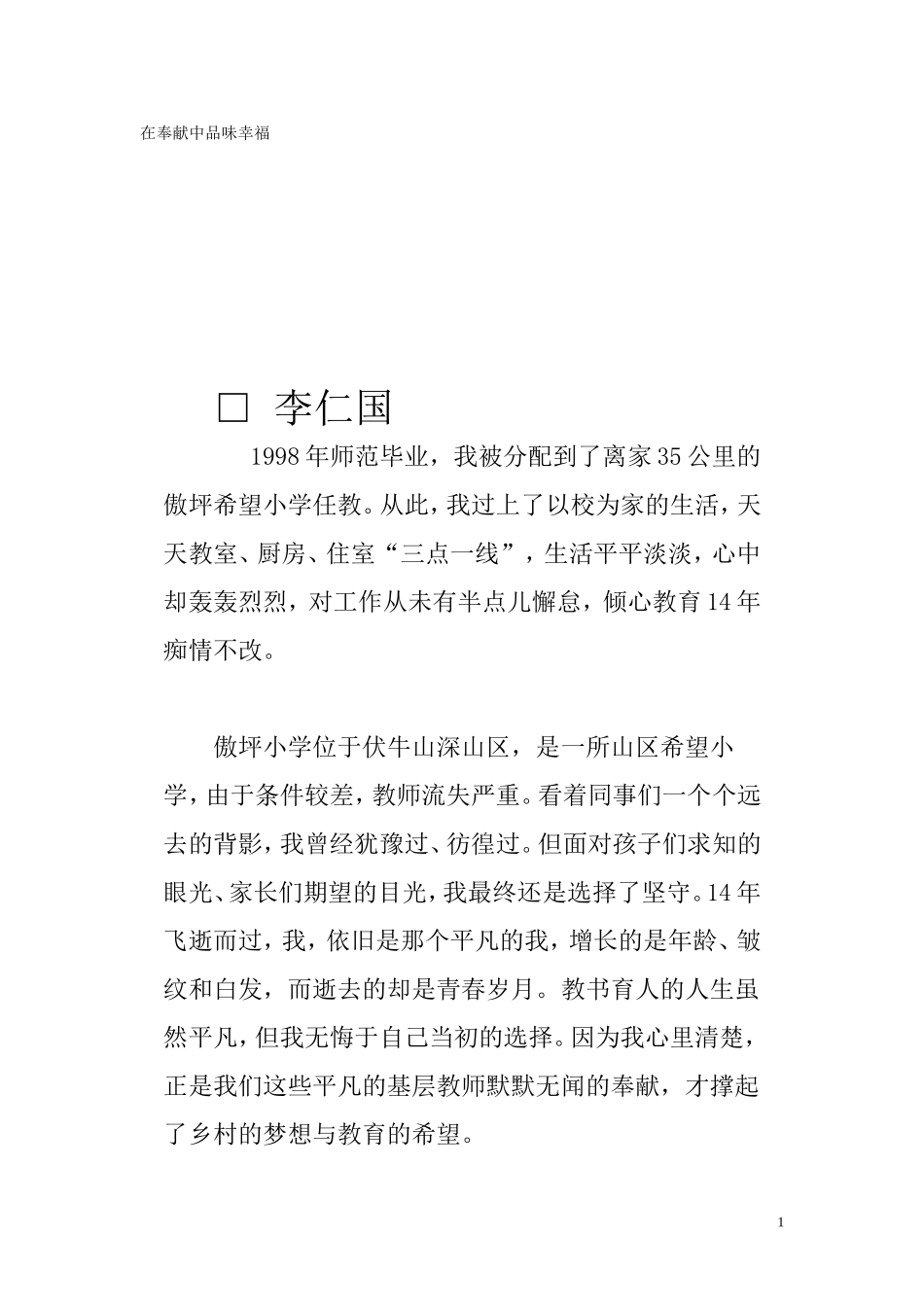 在奉献中品味幸福

□ 李仁国

1998年师范毕业，我被分配到了离家35公里的傲坪希望小学任教。从此，我过上了以校为家的生活，天天教室、厨房、住室“三点一线”，生活平平淡淡，心中却轰轰烈烈，对工作从未有半点儿懈怠，倾心教育14年痴情不改。

傲坪小学位于伏牛山深山区，是一所山区希望小学，由于条件较差，教师流失严重。看着同事们一个个远去的背影，我曾经犹豫过、彷徨过。但面对孩子们求知的眼光、家长们期望的目光，我最终还是选择了坚守。14年飞逝而过，我，依旧是那个平凡的我，增长的是年龄、皱纹和白发，而逝去的却是青春岁月。教书育人的人生虽然平凡，但我无悔于自己当初的选择。因为我心里清楚，正是我们这些平凡的基层教师默默无闻的奉献，才撑起了乡村的梦想与教育的希望。

1